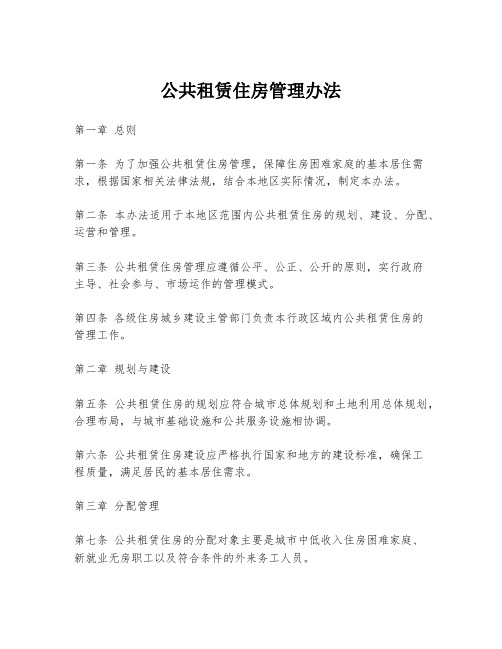 公共租赁住房管理办法

第一章 总则

第一条 为了加强公共租赁住房管理，保障住房困难家庭的基本居住需求，根据国家相关法律法规，结合本地区实际情况，制定本办法。

第二条 本办法适用于本地区范围内公共租赁住房的规划、建设、分配、运营和管理。

第三条 公共租赁住房管理应遵循公平、公正、公开的原则，实行政府主导、社会参与、市场运作的管理模式。

第四条 各级住房城乡建设主管部门负责本行政区域内公共租赁住房的管理工作。

第二章 规划与建设

第五条 公共租赁住房的规划应符合城市总体规划和土地利用总体规划，合理布局，与城市基础设施和公共服务设施相协调。

第六条 公共租赁住房建设应严格执行国家和地方的建设标准，确保工程质量，满足居民的基本居住需求。

第三章 分配管理

第七条 公共租赁住房的分配对象主要是城市中低收入住房困难家庭、新就业无房职工以及符合条件的外来务工人员。